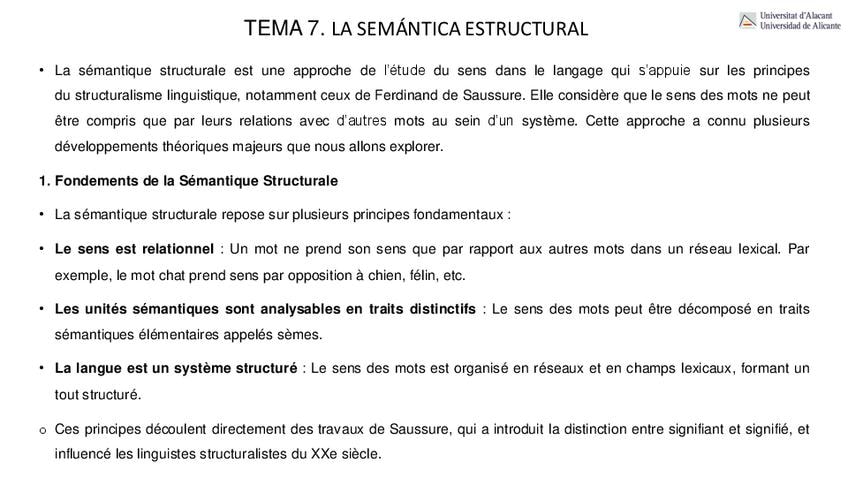 TEMA 7. LA SEMÁNTICA ESTRUCTURAL

Universitat d'Alacant
Universidad de Alicante

• La sémantique structurale est une approche de l'étude du sens dans le langage qui s'appuie sur les principes du structuralisme linguistique, notamment ceux de Ferdinand de Saussure. Elle considère que le sens des mots ne peut être compris que par leurs relations avec d'autres mots au sein d'un système. Cette approche a connu plusieurs développements théoriques majeurs que nous allons explorer.

1. Fondements de la Sémantique Structurale

• La sémantique structurale repose sur plusieurs principes fondamentaux :

• Le sens est relationnel : Un mot ne prend son sens que par rapport aux autres mots dans un réseau lexical. Par exemple, le mot chat prend sens par opposition à chien, félin, etc.

• Les unités sémantiques sont analysables en traits distinctifs : Le sens des mots peut être décomposé en traits sémantiques élémentaires appelés sèmes.

• La langue est un système structuré : Le sens des mots est organisé en réseaux et en champs lexicaux, formant un tout structuré.

o Ces principes découlent directement des travaux de Saussure, qui a introduit la distinction entre signifiant et signifié, et influencé les linguistes structuralistes du XXe siècle.